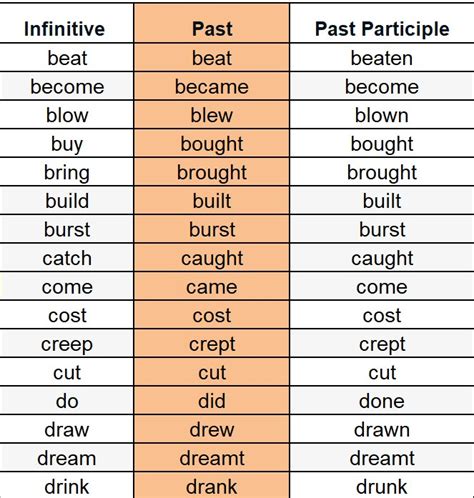 | Infinitive | Past | Past Participle |
|---|---|---|
| beat | beat | beaten |
| become | became | become |
| blow | blew | blown |
| buy | bought | bought |
| bring | brought | brought |
| build | built | built |
| burst | burst | burst |
| catch | caught | caught |
| come | came | come |
| cost | cost | cost |
| creep | crept | crept |
| cut | cut | cut |
| do | did | done |
| draw | drew | drawn |
| dream | dreamt | dreamt |
| drink | drank | drunk |